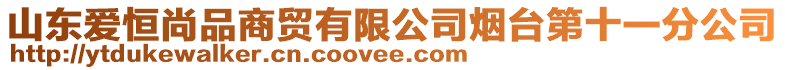 山东爱恒尚品商贸有限公司烟台第十一分公司
http://ytdukewalker.cn.coovee.com